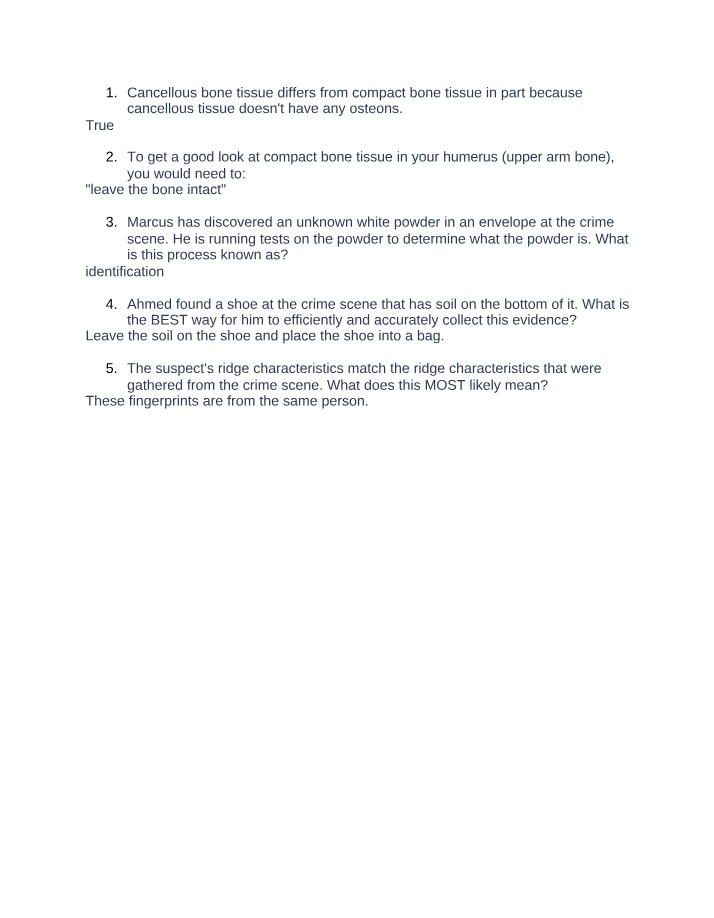 1. Cancellous bone tissue differs from compact bone tissue in part because cancellous tissue doesn't have any osteons.

True

2. To get a good look at compact bone tissue in your humerus (upper arm bone), you would need to:

"leave the bone intact"

3. Marcus has discovered an unknown white powder in an envelope at the crime scene. He is running tests on the powder to determine what the powder is. What is this process known as?

identification

4. Ahmed found a shoe at the crime scene that has soil on the bottom of it. What is the BEST way for him to efficiently and accurately collect this evidence?

Leave the soil on the shoe and place the shoe into a bag.

5. The suspect's ridge characteristics match the ridge characteristics that were gathered from the crime scene. What does this MOST likely mean?

These fingerprints are from the same person.